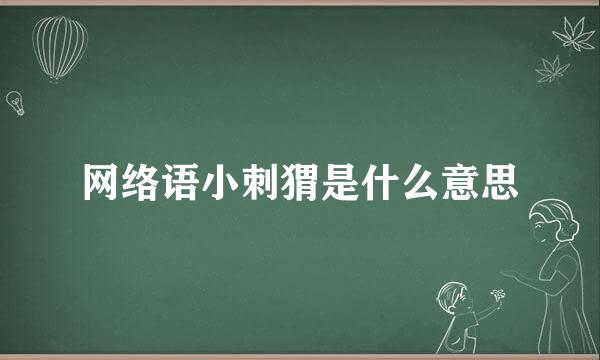 网络语小刺猬是什么意思